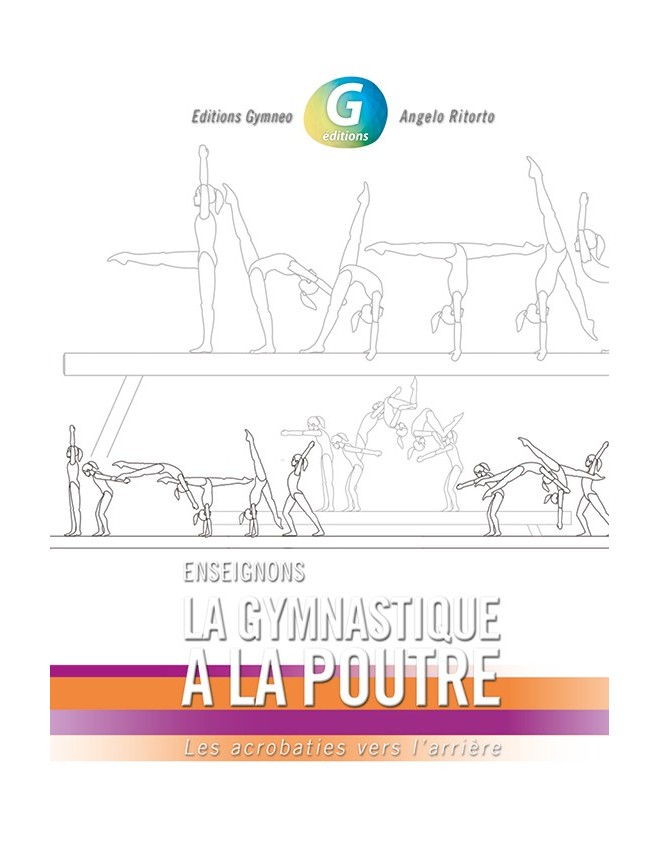 Editions Gymneo

G
éditions

Angelo Ritorto

ENSEIGNONS

LA GYMNASTIQUE
A LA POUTRE

Les acrobaties vers l'arrière